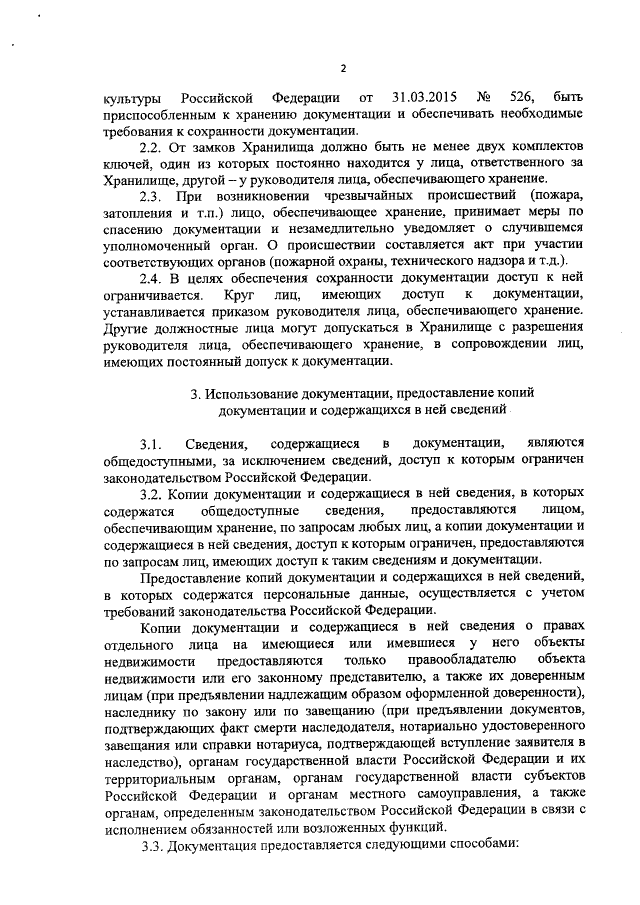 2

культуры Российской Федерации от 31.03.2015 № 526, быть приспособленным к хранению документации и обеспечивать необходимые требования к сохранности документации.

2.2. От замков Хранилища должно быть не менее двух комплектов ключей, один из которых постоянно находится у лица, ответственного за Хранилище, другой – у руководителя лица, обеспечивающего хранение.

2.3. При возникновении чрезвычайных происшествий (пожара, затопления и т.п.) лицо, обеспечивающее хранение, принимает меры по спасению документации и незамедлительно уведомляет о случившемся уполномоченный орган. О происшествии составляется акт при участии соответствующих органов (пожарной охраны, технического надзора и т.д.).

2.4. В целях обеспечения сохранности документации доступ к ней ограничивается. Круг лиц, имеющих доступ к документации, устанавливается приказом руководителя лица, обеспечивающего хранение. Другие должностные лица могут допускаться в Хранилище с разрешения руководителя лица, обеспечивающего хранение, в сопровождении лиц, имеющих постоянный допуск к документации.

3. Использование документации, предоставление копий документации и содержащихся в ней сведений

3.1. Сведения, содержащиеся в документации, являются общедоступными, за исключением сведений, доступ к которым ограничен законодательством Российской Федерации.

3.2. Копии документации и содержащиеся в ней сведения, в которых содержатся общедоступные сведения, предоставляются лицом, обеспечивающим хранение, по запросам любых лиц, а копии документации и содержащиеся в ней сведения, доступ к которым ограничен, предоставляются по запросам лиц, имеющих доступ к таким сведениям и документации.

Предоставление копий документации и содержащихся в ней сведений, в которых содержатся персональные данные, осуществляется с учетом требований законодательства Российской Федерации.

Копии документации и содержащиеся в ней сведения о правах отдельного лица на имеющиеся или имевшиеся у него объекты недвижимости предоставляются только правообладателю объекта недвижимости или его законному представителю, а также их доверенным лицам (при предъявлении надлежащим образом оформленной доверенности), наследнику по закону или по завещанию (при предъявлении документов, подтверждающих факт смерти наследодателя, нотариально удостоверенного завещания или справки нотариуса, подтверждающей вступление заявителя в наследство), органам государственной власти Российской Федерации и их территориальным органам, органам государственной власти субъектов Российской Федерации и органам местного самоуправления, а также органам, определенным законодательством Российской Федерации в связи с исполнением обязанностей или возложенных функций.

3.3. Документация предоставляется следующими способами: